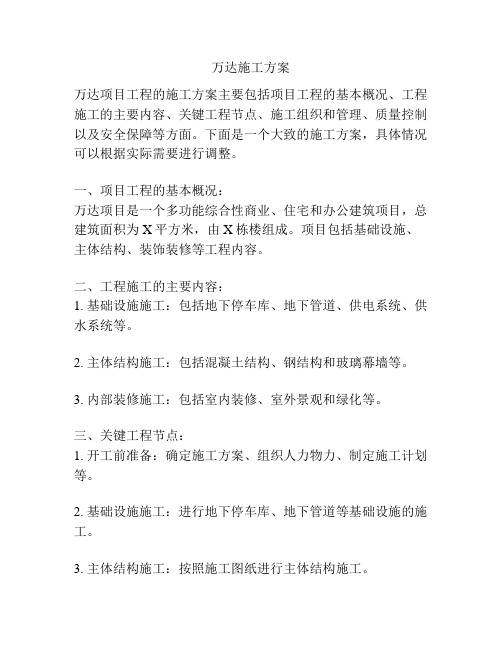 万达施工方案

万达项目工程的施工方案主要包括项目工程的基本概况、工程施工的主要内容、关键工程节点、施工组织和管理、质量控制以及安全保障等方面。下面是一个大致的施工方案，具体情况可以根据实际需要进行调整。

一、项目工程的基本概况：
万达项目是一个多功能综合性商业、住宅和办公建筑项目，总建筑面积为 X 平方米，由 X 栋楼组成。项目包括基础设施、主体结构、装饰装修等工程内容。

二、工程施工的主要内容：
1. 基础设施施工：包括地下停车库、地下管道、供电系统、供水系统等。

2. 主体结构施工：包括混凝土结构、钢结构和玻璃幕墙等。

3. 内部装修施工：包括室内装修、室外景观和绿化等。

三、关键工程节点：
1. 开工前准备：确定施工方案、组织人力物力、制定施工计划等。

2. 基础设施施工：进行地下停车库、地下管道等基础设施的施工。

3. 主体结构施工：按照施工图纸进行主体结构施工。